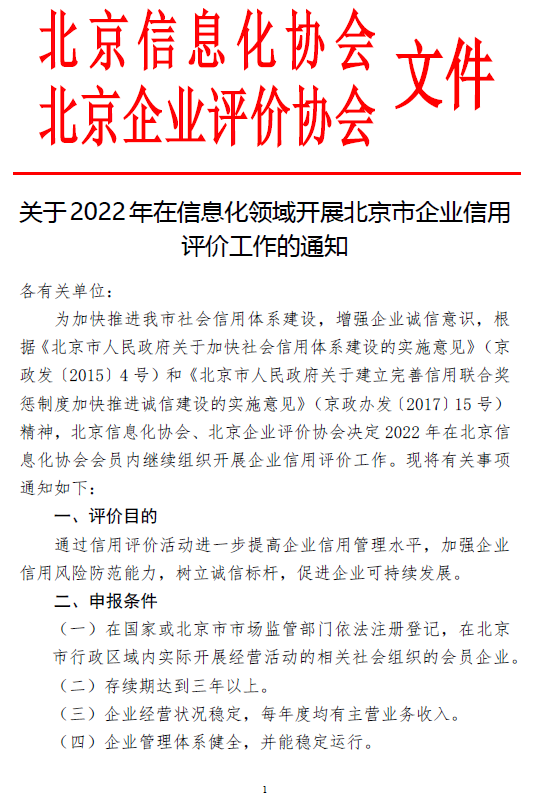 北京信息化协会
北京企业评价协会 文件

关于2022年在信息化领域开展北京市企业信用评价工作的通知

各有关单位：

为加快推进我市社会信用体系建设，增强企业诚信意识，根据《北京市人民政府关于加快社会信用体系建设的实施意见》（京政发〔2015〕4号）和《北京市人民政府关于建立完善信用联合奖惩制度加快推进诚信建设的实施意见》（京政办发〔2017〕15号）精神，北京信息化协会、北京企业评价协会决定2022年在北京信息化协会会员内继续组织开展企业信用评价工作。现将有关事项通知如下：

一、评价目的

通过信用评价活动进一步提高企业信用管理水平，加强企业信用风险防范能力，树立诚信标杆，促进企业可持续发展。

二、申报条件

（一）在国家或北京市市场监管部门依法注册登记，在北京市行政区域内实际开展经营活动的相关社会组织的会员企业。

（二）存续期达到三年以上。

（三）企业经营状况稳定，每年度均有主营业务收入。

（四）企业管理体系健全，并能稳定运行。

1